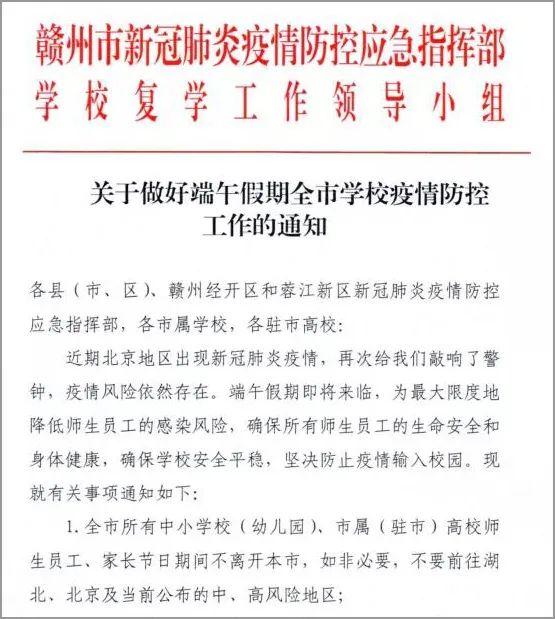 赣州市新冠肺炎疫情防控应急指挥部
学校复学工作领导小组

关于做好端午假期全市学校疫情防控工作的通知

各县（市、区）、赣州经开区和蓉江新区新冠肺炎疫情防控应急指挥部，各市属学校，各驻市高校：

近期北京地区出现新冠肺炎疫情，再次给我们敲响了警钟，疫情风险依然存在。端午假期即将来临，为最大限度地降低师生员工的感染风险，确保所有师生员工的生命安全和身体健康，确保学校安全平稳，坚决防止疫情输入校园。现就有关事项通知如下：

1. 全市所有中小学校（幼儿园）、市属（驻市）高校师生员工、家长节日期间不离开本市，如非必要，不要前往湖北、北京及当前公布的中、高风险地区；